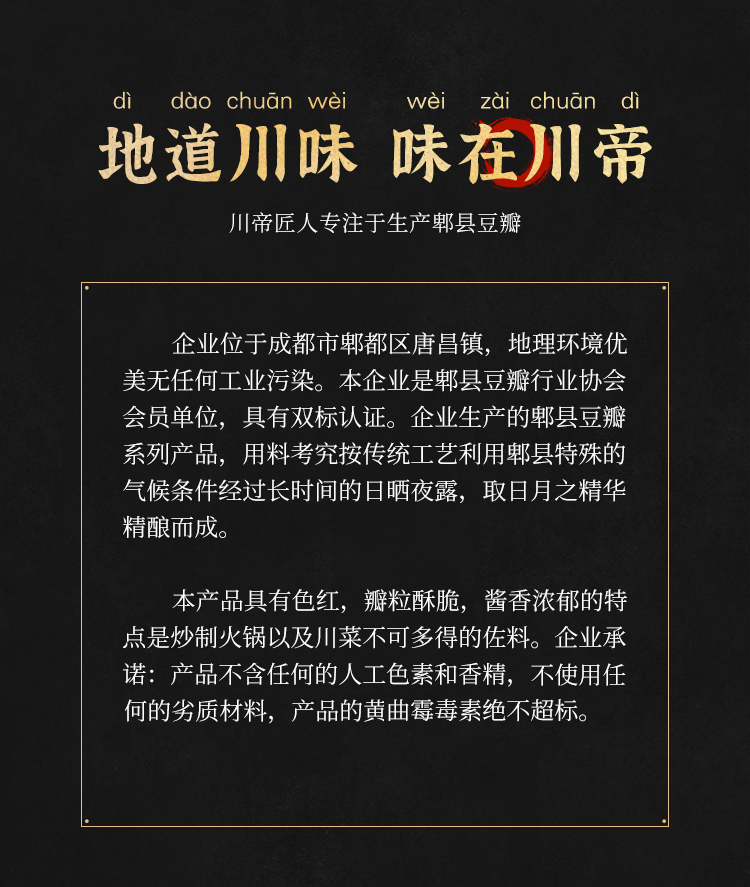 dì dào chuān wèi wèi zài chuān dì
地道川味 味在川帝

川帝匠人专注于生产郫县豆瓣

企业位于成都市郫都区唐昌镇，地理环境优美无任何工业污染。本企业是郫县豆瓣行业协会会员单位，具有双标认证。企业生产的郫县豆瓣系列产品，用料考究按传统工艺利用郫县特殊的气候条件经过长时间的日晒夜露，取日月之精华精酿而成。

本产品具有色红，瓣粒酥脆，酱香浓郁的特点是炒制火锅以及川菜不可多得的佐料。企业承诺：产品不含任何的人工色素和香精，不使用任何的劣质材料，产品的黄曲霉毒素绝不超标。